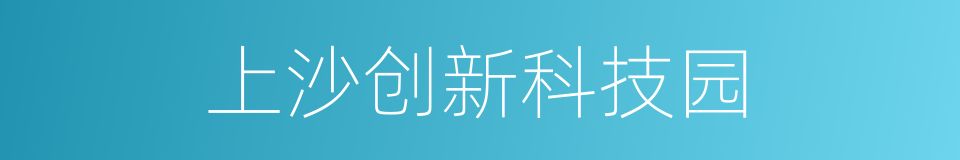 上沙创新科技园